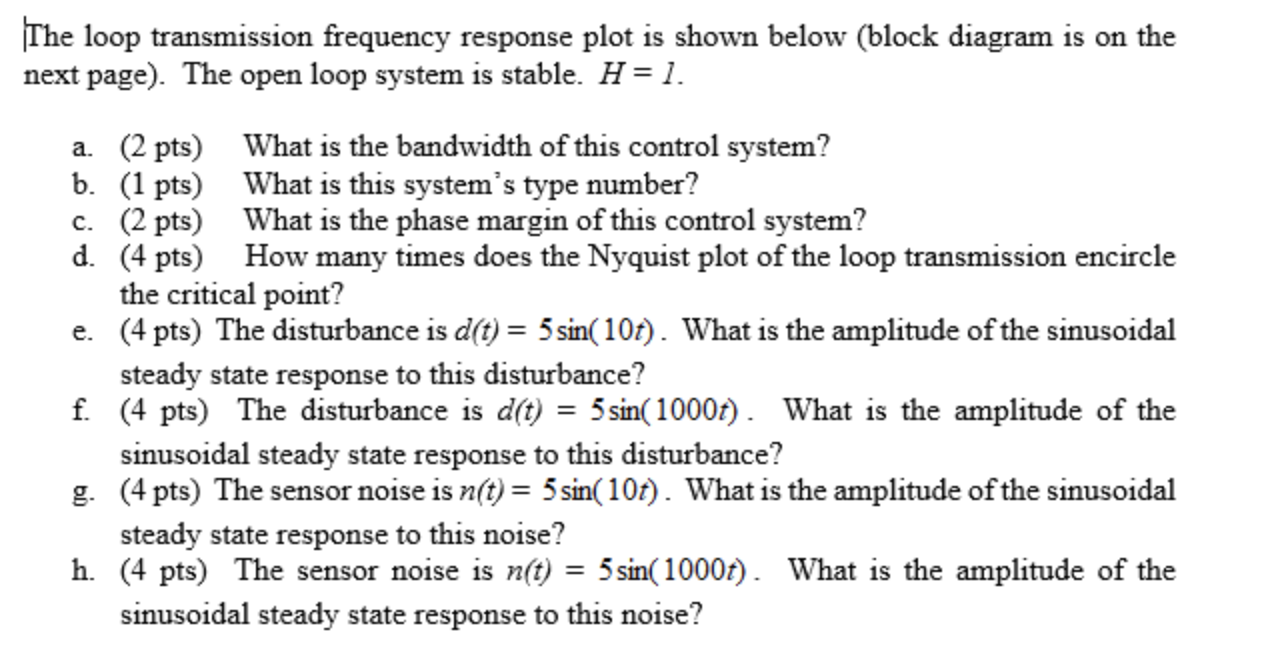 The loop transmission frequency response plot is shown below (block diagram is on the next page). The open loop system is stable. $H = 1$.

a. (2 pts) What is the bandwidth of this control system?
b. (1 pts) What is this system's type number?
c. (2 pts) What is the phase margin of this control system?
d. (4 pts) How many times does the Nyquist plot of the loop transmission encircle the critical point?
e. (4 pts) The disturbance is $d(t) = 5\sin(10t)$. What is the amplitude of the sinusoidal steady state response to this disturbance?
f. (4 pts) The disturbance is $d(t) = 5\sin(1000t)$. What is the amplitude of the sinusoidal steady state response to this disturbance?
g. (4 pts) The sensor noise is $n(t) = 5\sin(10t)$. What is the amplitude of the sinusoidal steady state response to this noise?
h. (4 pts) The sensor noise is $n(t) = 5\sin(1000t)$. What is the amplitude of the sinusoidal steady state response to this noise?